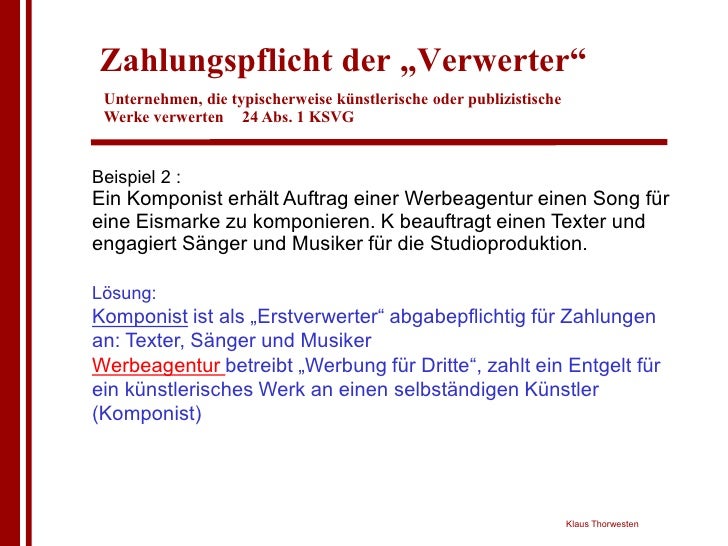 Zahlungspflicht der „Verwerter“

Unternehmen, die typischerweise künstlerische oder publizistische Werke verwerten    24 Abs. 1 KSVG

Beispiel 2 :
Ein Komponist erhält Auftrag einer Werbeagentur einen Song für eine Eismarke zu komponieren. K beauftragt einen Texter und engagiert Sänger und Musiker für die Studioproduktion.

Lösung:
Komponist ist als „Erstverwerter“ abgabepflichtig für Zahlungen an: Texter, Sänger und Musiker
Werbeagentur betreibt „Werbung für Dritte“, zahlt ein Entgelt für ein künstlerisches Werk an einen selbständigen Künstler (Komponist)

Klaus Thorwesten